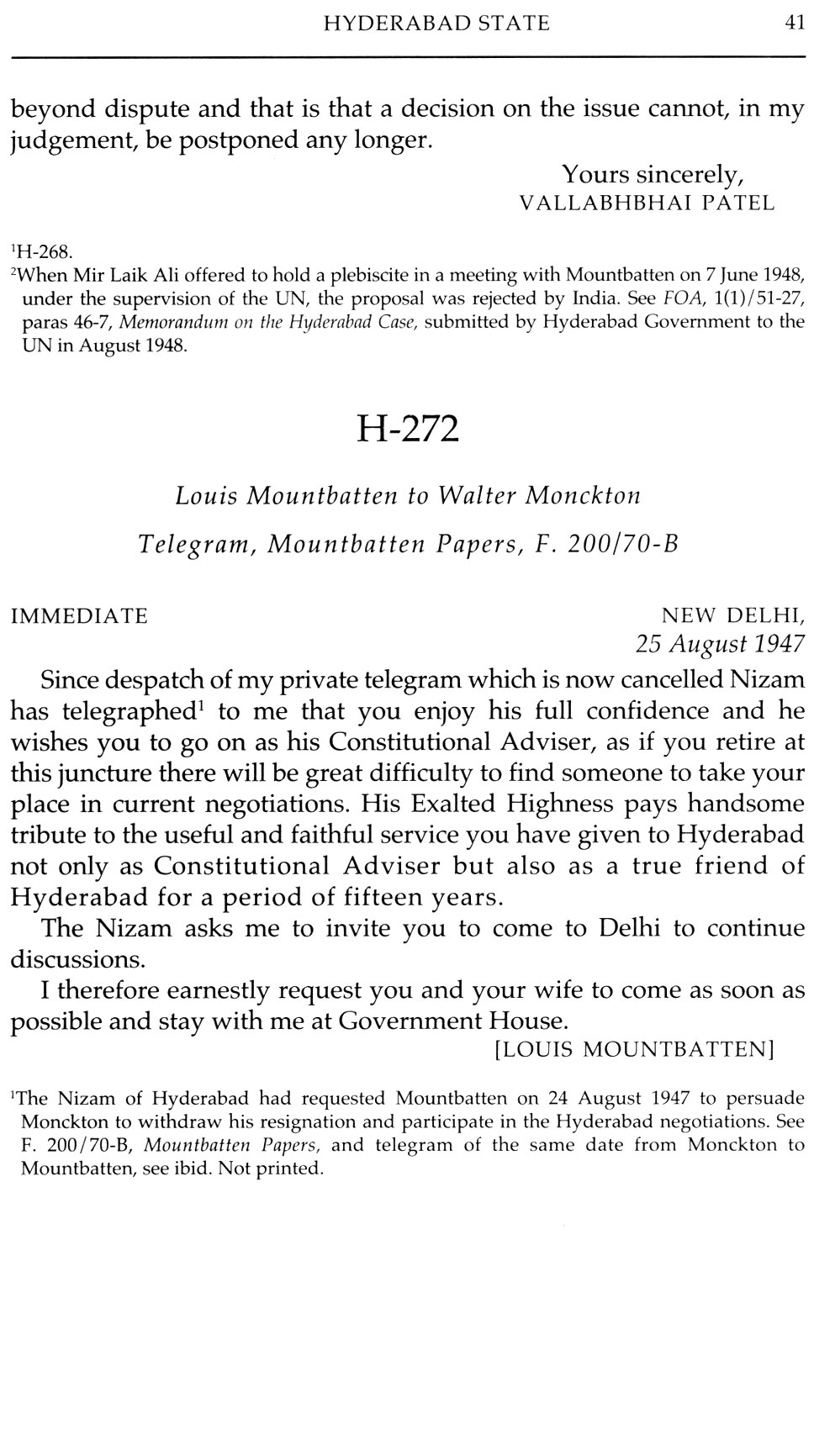 HYDERABAD STATE 41

beyond dispute and that is that a decision on the issue cannot, in my judgement, be postponed any longer.

Yours sincerely,
VALLABHBHAI PATEL

$^1$H-268.
$^2$When Mir Laik Ali offered to hold a plebiscite in a meeting with Mountbatten on 7 June 1948, under the supervision of the UN, the proposal was rejected by India. See FOA, 1(1)/51-27, paras 46-7, Memorandum on the Hyderabad Case, submitted by Hyderabad Government to the UN in August 1948.

H-272

Louis Mountbatten to Walter Monckton

Telegram, Mountbatten Papers, F. 200/70-B

IMMEDIATE

NEW DELHI,
25 August 1947

Since despatch of my private telegram which is now cancelled Nizam has telegraphed$^1$ to me that you enjoy his full confidence and he wishes you to go on as his Constitutional Adviser, as if you retire at this juncture there will be great difficulty to find someone to take your place in current negotiations. His Exalted Highness pays handsome tribute to the useful and faithful service you have given to Hyderabad not only as Constitutional Adviser but also as a true friend of Hyderabad for a period of fifteen years.

The Nizam asks me to invite you to come to Delhi to continue discussions.

I therefore earnestly request you and your wife to come as soon as possible and stay with me at Government House.

[LOUIS MOUNTBATTEN]

$^1$The Nizam of Hyderabad had requested Mountbatten on 24 August 1947 to persuade Monckton to withdraw his resignation and participate in the Hyderabad negotiations. See F. 200/70-B, Mountbatten Papers, and telegram of the same date from Monckton to Mountbatten, see ibid. Not printed.